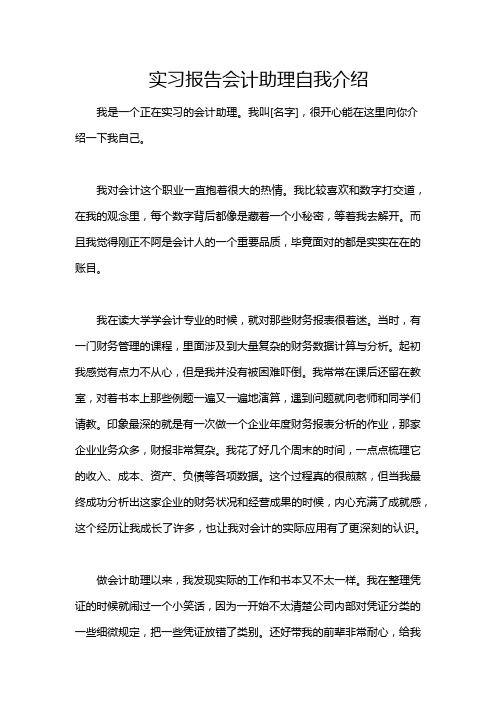 实习报告会计助理自我介绍

我是一个正在实习的会计助理。我叫[名字]，很开心能在这里向你介绍一下我自己。

我对会计这个职业一直抱着很大的热情。我比较喜欢和数字打交道，在我的观念里，每个数字背后都像是藏着一个小秘密，等着我去解开。而且我觉得刚正不阿是会计人的一个重要品质，毕竟面对的都是实实在在的账目。

我在读大学学会计专业的时候，就对那些财务报表很着迷。当时，有一门财务管理的课程，里面涉及到大量复杂的财务数据计算与分析。起初我感觉有点力不从心，但是我并没有被困难吓倒。我常常在课后还留在教室，对着书本上那些例题一遍又一遍地演算，遇到问题就向老师和同学们请教。印象最深的就是有一次做一个企业年度财务报表分析的作业，那家企业业务众多，财报非常复杂。我花了好几个周末的时间，一点点梳理它的收入、成本、资产、负债等各项数据。这个过程真的很煎熬，但当我最终成功分析出这家企业的财务状况和经营成果的时候，内心充满了成就感，这个经历让我成长了许多，也让我对会计的实际应用有了更深刻的认识。

做会计助理以来，我发现实际的工作和书本又不太一样。我在整理凭证的时候就闹过一个小笑话，因为一开始不太清楚公司内部对凭证分类的一些细微规定，把一些凭证放错了类别。还好带我的前辈非常耐心，给我